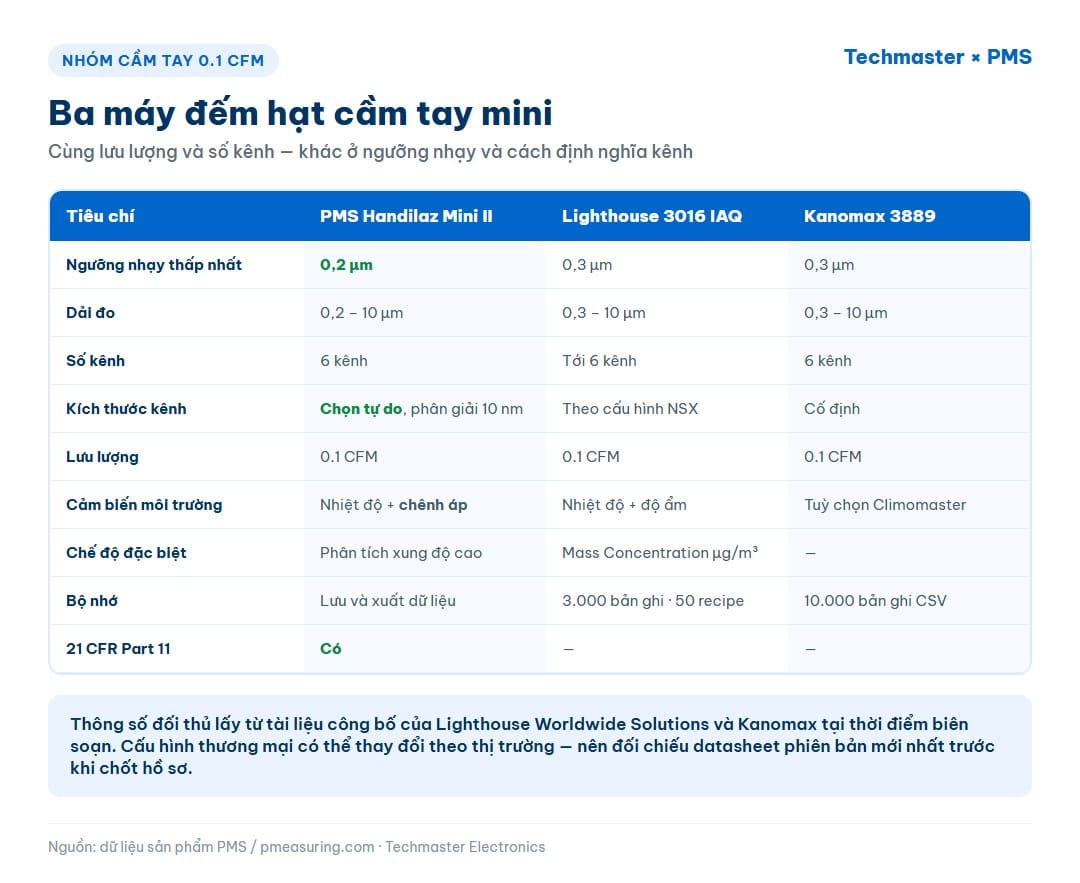 NHÓM CẦM TAY 0.1 CFM

Techmaster × PMS

Ba máy đếm hạt cầm tay mini

Cùng lưu lượng và số kênh — khác ở ngưỡng nhạy và cách định nghĩa kênh

| Tiêu chí | PMS Handilaz Mini II | Lighthouse 3016 IAQ | Kanomax 3889 |
|---|---|---|---|
| Ngưỡng nhạy thấp nhất | 0,2 µm | 0,3 µm | 0,3 µm |
| Dải đo | 0,2 – 10 µm | 0,3 – 10 µm | 0,3 – 10 µm |
| Số kênh | 6 kênh | Tới 6 kênh | 6 kênh |
| Kích thước kênh | Chọn tự do, phân giải 10 nm | Theo cấu hình NSX | Cố định |
| Lưu lượng | 0.1 CFM | 0.1 CFM | 0.1 CFM |
| Cảm biến môi trường | Nhiệt độ + chênh áp | Nhiệt độ + độ ẩm | Tuỳ chọn Climomaster |
| Chế độ đặc biệt | Phân tích xung độ cao | Mass Concentration µg/m³ | — |
| Bộ nhớ | Lưu và xuất dữ liệu | 3.000 bản ghi · 50 recipe | 10.000 bản ghi CSV |
| 21 CFR Part 11 | Có | — | — |

Thông số đối thủ lấy từ tài liệu công bố của Lighthouse Worldwide Solutions và Kanomax tại thời điểm biên soạn. Cấu hình thương mại có thể thay đổi theo thị trường — nên đối chiếu datasheet phiên bản mới nhất trước khi chốt hồ sơ.

Nguồn: dữ liệu sản phẩm PMS / pmeasuring.com · Techmaster Electronics